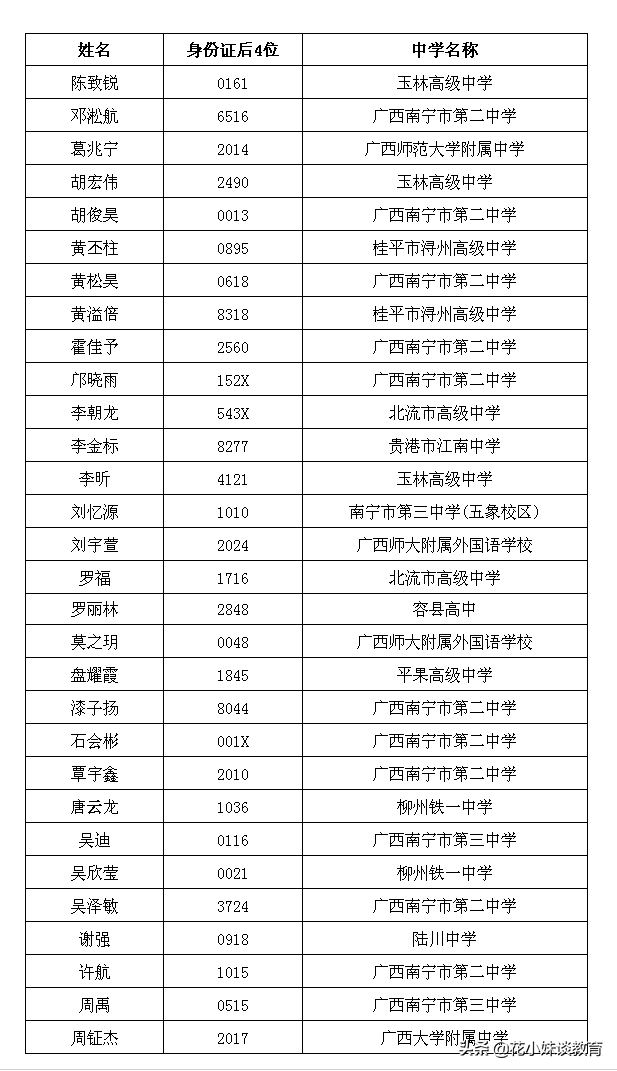 | 姓名 | 身份证后4位 | 中学名称 |
|---|---|---|
| 陈致锐 | 0161 | 玉林高级中学 |
| 邓淞航 | 6516 | 广西南宁市第二中学 |
| 葛兆宁 | 2014 | 广西师范大学附属中学 |
| 胡宏伟 | 2490 | 玉林高级中学 |
| 胡俊昊 | 0013 | 广西南宁市第二中学 |
| 黄丕柱 | 0895 | 桂平市浔州高级中学 |
| 黄松昊 | 0618 | 广西南宁市第二中学 |
| 黄溢倍 | 8318 | 桂平市浔州高级中学 |
| 霍佳予 | 2560 | 广西南宁市第二中学 |
| 邝晓雨 | 152X | 广西南宁市第二中学 |
| 李朝龙 | 543X | 北流市高级中学 |
| 李金标 | 8277 | 贵港市江南中学 |
| 李昕 | 4121 | 玉林高级中学 |
| 刘忆源 | 1010 | 南宁市第三中学(五象校区) |
| 刘宇萱 | 2024 | 广西师大附属外国语学校 |
| 罗福 | 1716 | 北流市高级中学 |
| 罗丽林 | 2848 | 容县高中 |
| 莫之玥 | 0048 | 广西师大附属外国语学校 |
| 盘耀霞 | 1845 | 平果高级中学 |
| 漆子扬 | 8044 | 广西南宁市第二中学 |
| 石会彬 | 001X | 广西南宁市第二中学 |
| 覃宇鑫 | 2010 | 广西南宁市第二中学 |
| 唐云龙 | 1036 | 柳州铁一中学 |
| 吴迪 | 0116 | 广西南宁市第三中学 |
| 吴欣莹 | 0021 | 柳州铁一中学 |
| 吴泽敏 | 3724 | 广西南宁市第二中学 |
| 谢强 | 0918 | 陆川中学 |
| 许航 | 1015 | 广西南宁市第二中学 |
| 周禹 | 0515 | 广西南宁市第三中学 |
| 周钲杰 | 2017 | 广西大学附属中学 |

头条 @花小妹谈教育